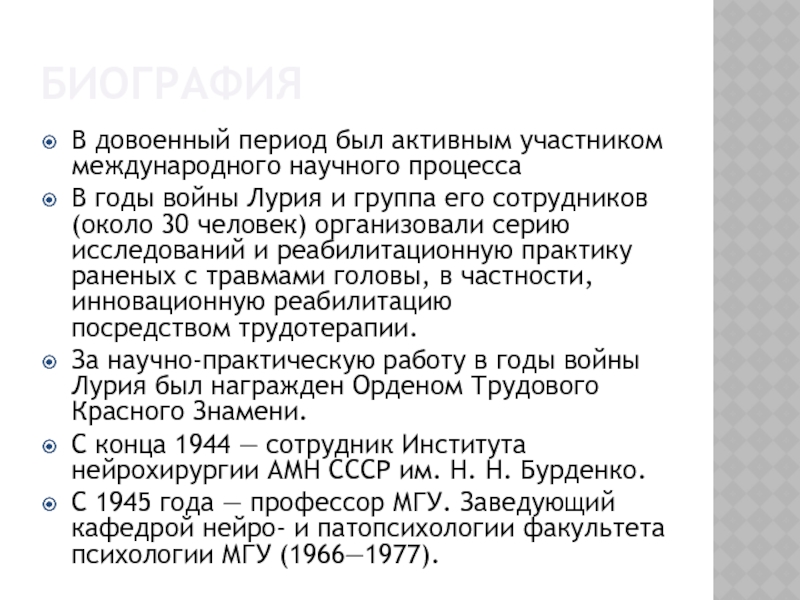 БИОГРАФИЯ

В довоенный период был активным участником международного научного процесса

В годы войны Лурия и группа его сотрудников (около 30 человек) организовали серию исследований и реабилитационную практику раненых с травмами головы, в частности, инновационную реабилитацию посредством трудотерапии.

За научно-практическую работу в годы войны Лурия был награжден Орденом Трудового Красного Знамени.

С конца 1944 — сотрудник Института нейрохирургии АМН СССР им. Н. Н. Бурденко.

С 1945 года — профессор МГУ. Заведующий кафедрой нейро- и патопсихологии факультета психологии МГУ (1966—1977).